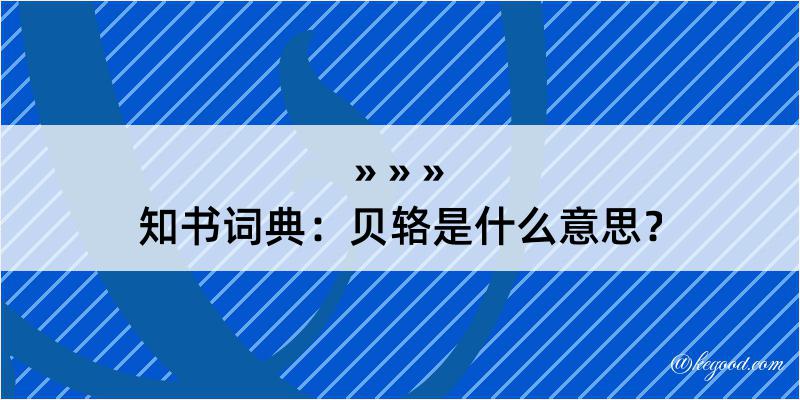 » » »
知书词典：贝辂是什么意思？

@kegood.com